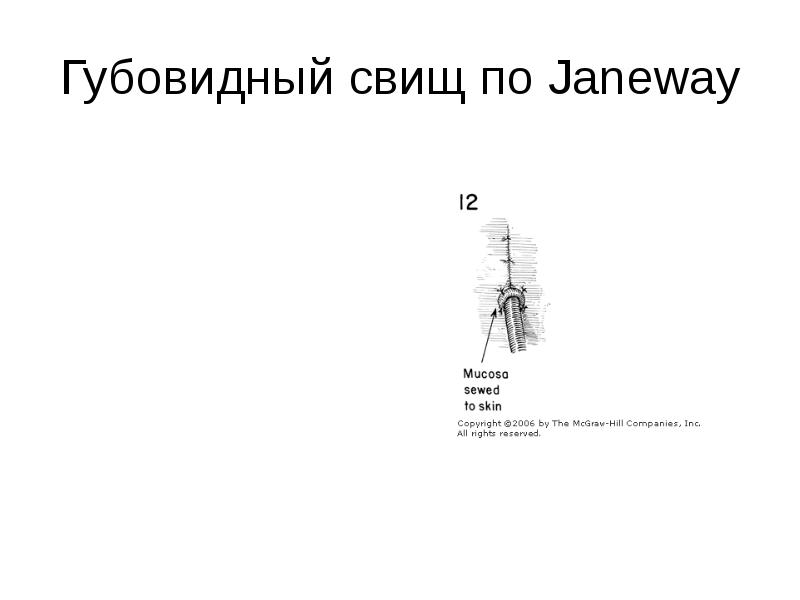 Губовидный свищ по Janeway

12

Mucosa
sewed
to skin

Copyright ©2006 by The McGraw-Hill Companies, Inc.
All rights reserved.